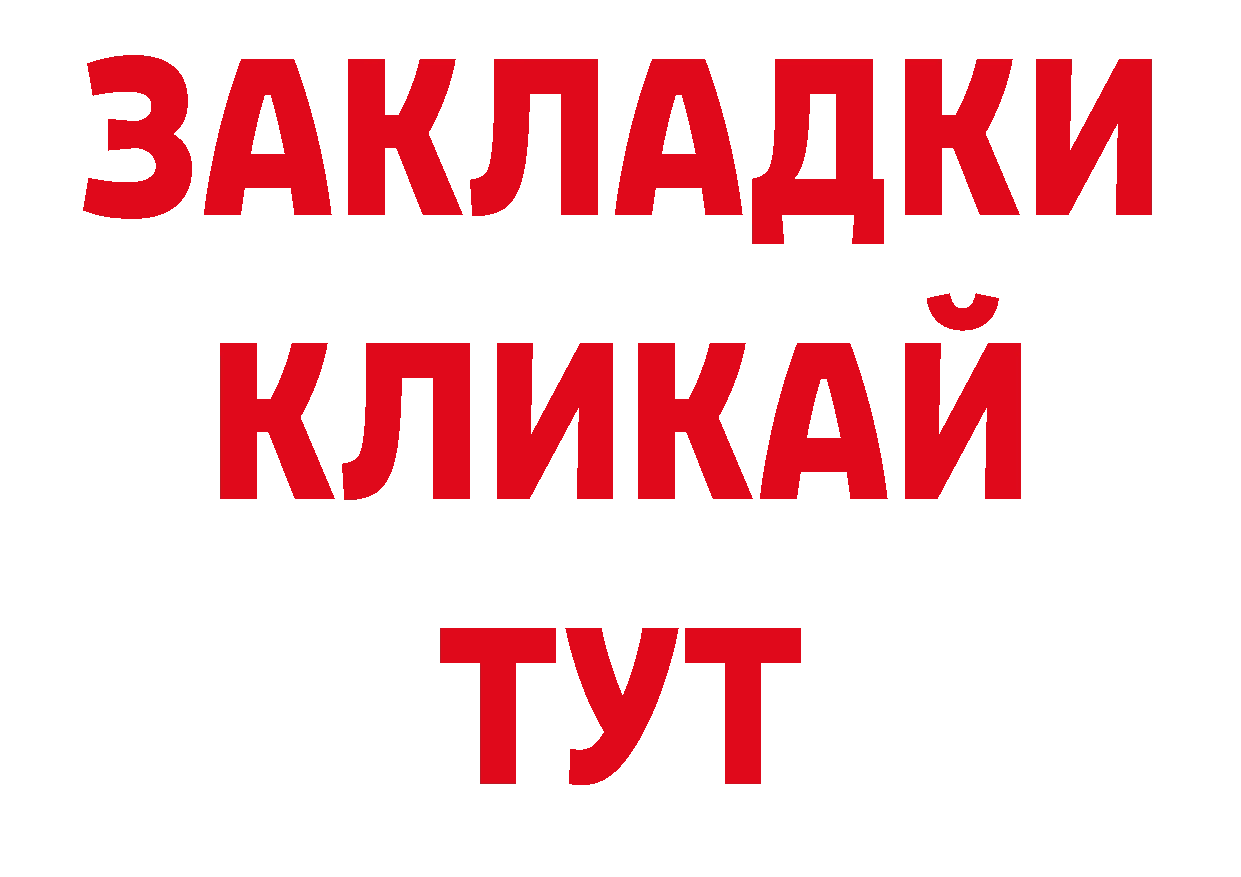 ЗАКЛАДКИ
КЛИКАЙ
ТУТ